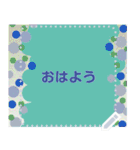 おはよう